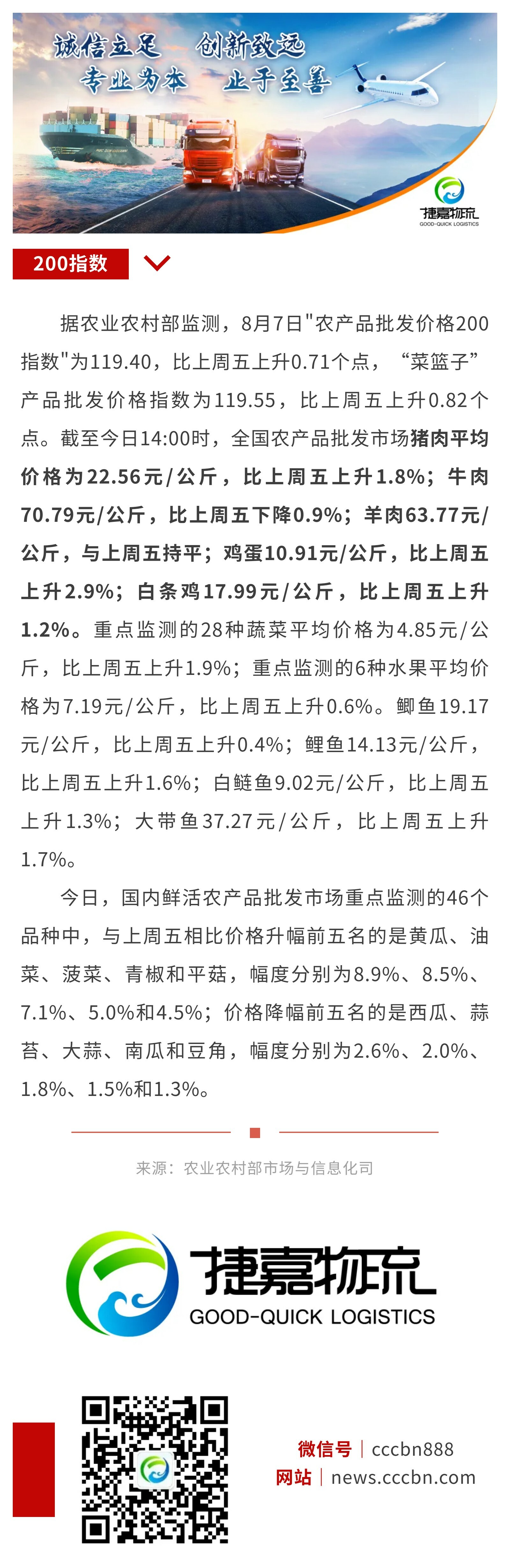 诚信立足　创新致远
专业为本　止于至善

捷嘉物流
GOOD-QUICK LOGISTICS

200指数

据农业农村部监测，8月7日"农产品批发价格200指数"为119.40，比上周五上升0.71个点，“菜篮子”产品批发价格指数为119.55，比上周五上升0.82个点。截至今日14:00时，全国农产品批发市场猪肉平均价格为22.56元/公斤，比上周五上升1.8%；牛肉70.79元/公斤，比上周五下降0.9%；羊肉63.77元/公斤，与上周五持平；鸡蛋10.91元/公斤，比上周五上升2.9%；白条鸡17.99元/公斤，比上周五上升1.2%。重点监测的28种蔬菜平均价格为4.85元/公斤，比上周五上升1.9%；重点监测的6种水果平均价格为7.19元/公斤，比上周五上升0.6%。鲫鱼19.17元/公斤，比上周五上升0.4%；鲤鱼14.13元/公斤，比上周五上升1.6%；白鲢鱼9.02元/公斤，比上周五上升1.3%；大带鱼37.27元/公斤，比上周五上升1.7%。

今日，国内鲜活农产品批发市场重点监测的46个品种中，与上周五相比价格升幅前五名的是黄瓜、油菜、菠菜、青椒和平菇，幅度分别为8.9%、8.5%、7.1%、5.0%和4.5%；价格降幅前五名的是西瓜、蒜苔、大蒜、南瓜和豆角，幅度分别为2.6%、2.0%、1.8%、1.5%和1.3%。

来源：农业农村部市场与信息化司

捷嘉物流
GOOD-QUICK LOGISTICS

微信号｜cccbn888
网站｜news.cccbn.com